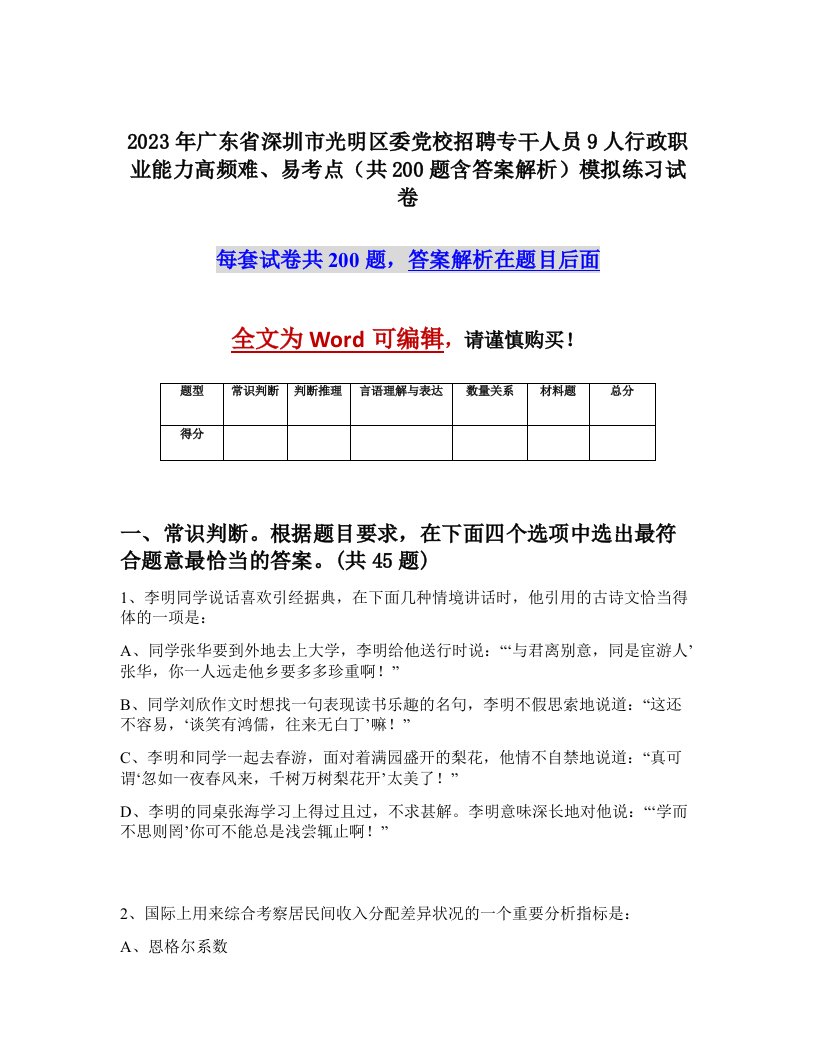 2023年广东省深圳市光明区委党校招聘专干人员9人行政职业能力高频难、易考点（共200题含答案解析）模拟练习试卷

每套试卷共200题，答案解析在题目后面

全文为Word可编辑，请谨慎购买！

| 题型 | 常识判断 | 判断推理 | 言语理解与表达 | 数量关系 | 材料题 | 总分 |
|---|---|---|---|---|---|---|
| 得分 | | | | | | |

一、常识判断。根据题目要求，在下面四个选项中选出最符合题意最恰当的答案。(共45题)

1、李明同学说话喜欢引经据典，在下面几种情境讲话时，他引用的古诗文恰当得体的一项是：

A、同学张华要到外地去上大学，李明给他送行时说：“‘与君离别意，同是宦游人’张华，你一人远走他乡要多多珍重啊！”

B、同学刘欣作文时想找一句表现读书乐趣的名句，李明不假思索地说道：“这还不容易，‘谈笑有鸿儒，往来无白丁’嘛！”

C、李明和同学一起去春游，面对着满园盛开的梨花，他情不自禁地说道：“真可谓‘忽如一夜春风来，千树万树梨花开’太美了！”

D、李明的同桌张海学习上得过且过，不求甚解。李明意味深长地对他说：“‘学而不思则罔’你可不能总是浅尝辄止啊！”

2、国际上用来综合考察居民间收入分配差异状况的一个重要分析指标是：

A、恩格尔系数